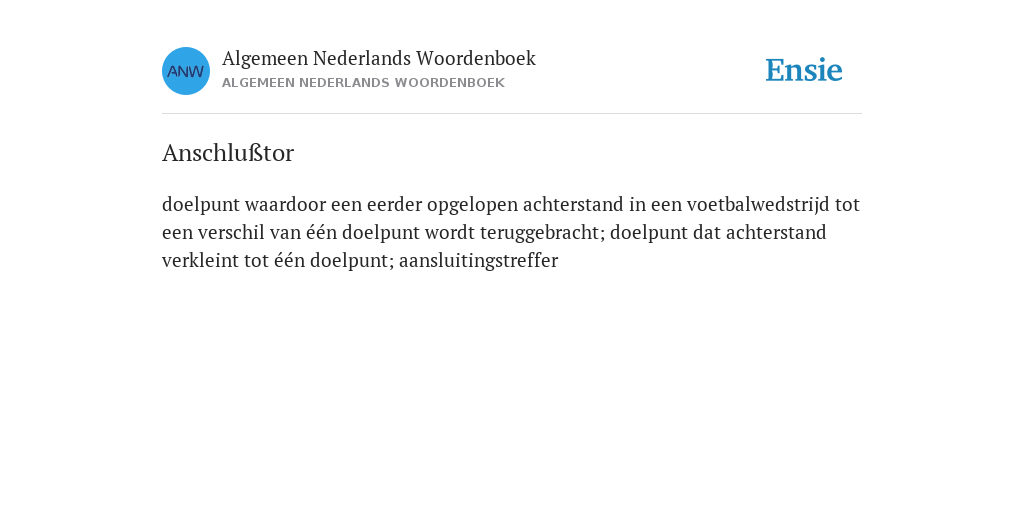 ANW

Algemeen Nederlands Woordenboek
ALGEMEEN NEDERLANDS WOORDENBOEK

Ensie

Anschlußtor

doelpunt waardoor een eerder opgelopen achterstand in een voetbalwedstrijd tot een verschil van één doelpunt wordt teruggebracht; doelpunt dat achterstand verkleint tot één doelpunt; aansluitingstreffer